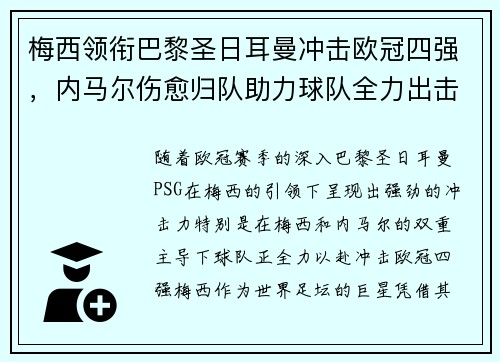 梅西领衔巴黎圣日耳曼冲击欧冠四强，内马尔伤愈归队助力球队全力出击

随着欧冠赛季的深入巴黎圣日耳曼PSG在梅西的引领下呈现出强劲的冲击力特别是在梅西和内马尔的双重主导下球队正全力以赴冲击欧冠四强梅西作为世界足坛的巨星凭借其